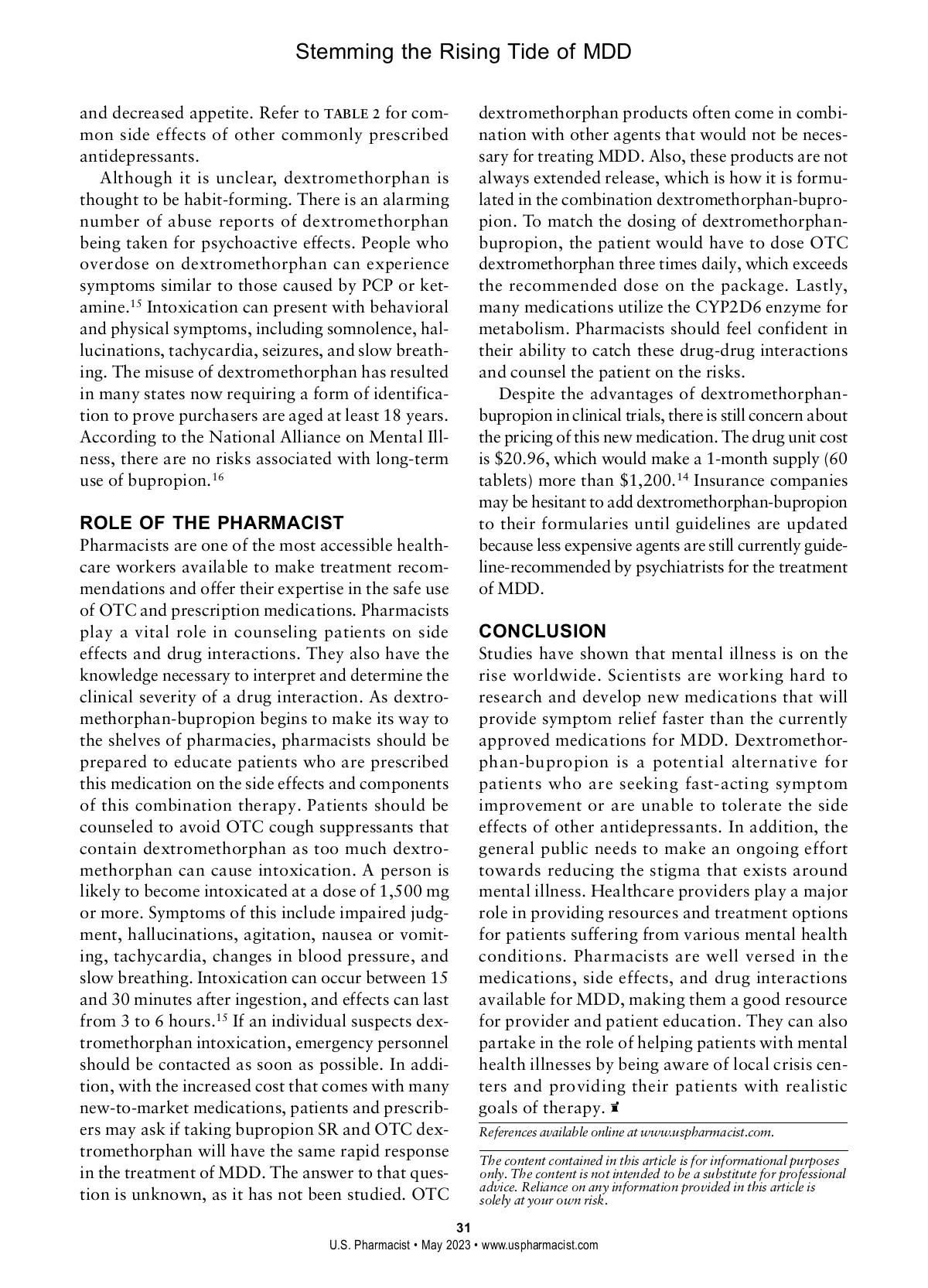 Stemming the Rising Tide of MDD

and decreased appetite. Refer to TABLE 2 for common side effects of other commonly prescribed antidepressants.

Although it is unclear, dextromethorphan is thought to be habit-forming. There is an alarming number of abuse reports of dextromethorphan being taken for psychoactive effects. People who overdose on dextromethorphan can experience symptoms similar to those caused by PCP or ketamine.$^{15}$ Intoxication can present with behavioral and physical symptoms, including somnolence, hallucinations, tachycardia, seizures, and slow breathing. The misuse of dextromethorphan has resulted in many states now requiring a form of identification to prove purchasers are aged at least 18 years. According to the National Alliance on Mental Illness, there are no risks associated with long-term use of bupropion.$^{16}$

ROLE OF THE PHARMACIST

Pharmacists are one of the most accessible healthcare workers available to make treatment recommendations and offer their expertise in the safe use of OTC and prescription medications. Pharmacists play a vital role in counseling patients on side effects and drug interactions. They also have the knowledge necessary to interpret and determine the clinical severity of a drug interaction. As dextromethorphan-bupropion begins to make its way to the shelves of pharmacies, pharmacists should be prepared to educate patients who are prescribed this medication on the side effects and components of this combination therapy. Patients should be counseled to avoid OTC cough suppressants that contain dextromethorphan as too much dextromethorphan can cause intoxication. A person is likely to become intoxicated at a dose of 1,500 mg or more. Symptoms of this include impaired judgment, hallucinations, agitation, nausea or vomiting, tachycardia, changes in blood pressure, and slow breathing. Intoxication can occur between 15 and 30 minutes after ingestion, and effects can last from 3 to 6 hours.$^{15}$ If an individual suspects dextromethorphan intoxication, emergency personnel should be contacted as soon as possible. In addition, with the increased cost that comes with many new-to-market medications, patients and prescribers may ask if taking bupropion SR and OTC dextromethorphan will have the same rapid response in the treatment of MDD. The answer to that question is unknown, as it has not been studied. OTC dextromethorphan products often come in combination with other agents that would not be necessary for treating MDD. Also, these products are not always extended release, which is how it is formulated in the combination dextromethorphan-bupropion. To match the dosing of dextromethorphan-bupropion, the patient would have to dose OTC dextromethorphan three times daily, which exceeds the recommended dose on the package. Lastly, many medications utilize the CYP2D6 enzyme for metabolism. Pharmacists should feel confident in their ability to catch these drug-drug interactions and counsel the patient on the risks.

Despite the advantages of dextromethorphan-bupropion in clinical trials, there is still concern about the pricing of this new medication. The drug unit cost is \$20.96, which would make a 1-month supply (60 tablets) more than \$1,200.$^{14}$ Insurance companies may be hesitant to add dextromethorphan-bupropion to their formularies until guidelines are updated because less expensive agents are still currently guideline-recommended by psychiatrists for the treatment of MDD.

CONCLUSION

Studies have shown that mental illness is on the rise worldwide. Scientists are working hard to research and develop new medications that will provide symptom relief faster than the currently approved medications for MDD. Dextromethorphan-bupropion is a potential alternative for patients who are seeking fast-acting symptom improvement or are unable to tolerate the side effects of other antidepressants. In addition, the general public needs to make an ongoing effort towards reducing the stigma that exists around mental illness. Healthcare providers play a major role in providing resources and treatment options for patients suffering from various mental health conditions. Pharmacists are well versed in the medications, side effects, and drug interactions available for MDD, making them a good resource for provider and patient education. They can also partake in the role of helping patients with mental health illnesses by being aware of local crisis centers and providing their patients with realistic goals of therapy.

References available online at www.uspharmacist.com.

The content contained in this article is for informational purposes only. The content is not intended to be a substitute for professional advice. Reliance on any information provided in this article is solely at your own risk.

31
U.S. Pharmacist • May 2023 • www.uspharmacist.com